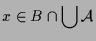 $x \in B \cap \bigcup \mathcal{A}$